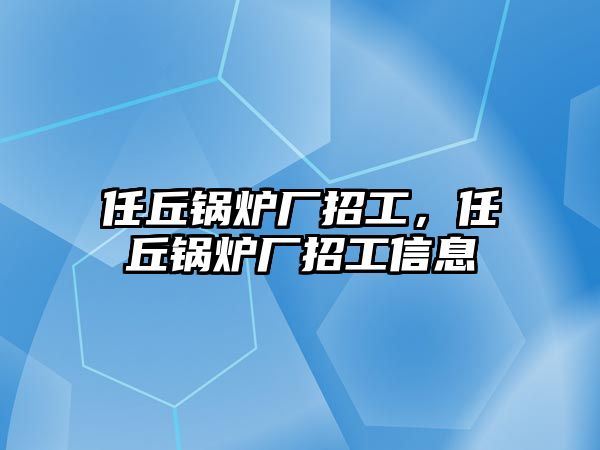 任丘锅炉厂招工，任丘锅炉厂招工信息